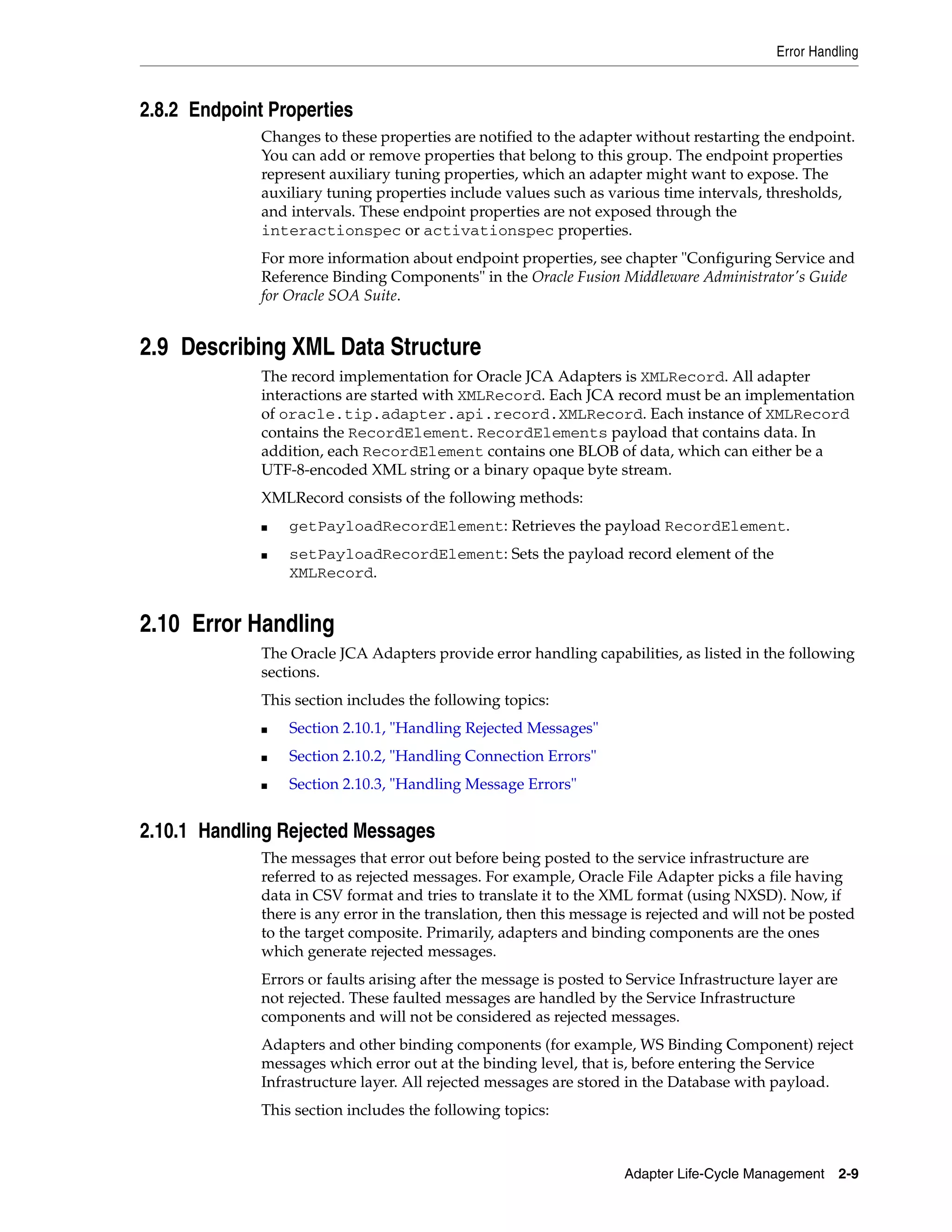 Error Handling

2.8.2 Endpoint Properties

Changes to these properties are notified to the adapter without restarting the endpoint. You can add or remove properties that belong to this group. The endpoint properties represent auxiliary tuning properties, which an adapter might want to expose. The auxiliary tuning properties include values such as various time intervals, thresholds, and intervals. These endpoint properties are not exposed through the interactionspec or activationspec properties.

For more information about endpoint properties, see chapter "Configuring Service and Reference Binding Components" in the Oracle Fusion Middleware Administrator's Guide for Oracle SOA Suite.

2.9 Describing XML Data Structure

The record implementation for Oracle JCA Adapters is XMLRecord. All adapter interactions are started with XMLRecord. Each JCA record must be an implementation of oracle.tip.adapter.api.record.XMLRecord. Each instance of XMLRecord contains the RecordElement. RecordElements payload that contains data. In addition, each RecordElement contains one BLOB of data, which can either be a UTF-8-encoded XML string or a binary opaque byte stream.

XMLRecord consists of the following methods:

■ getPayloadRecordElement: Retrieves the payload RecordElement.

■ setPayloadRecordElement: Sets the payload record element of the XMLRecord.

2.10 Error Handling

The Oracle JCA Adapters provide error handling capabilities, as listed in the following sections.

This section includes the following topics:

■ Section 2.10.1, "Handling Rejected Messages"

■ Section 2.10.2, "Handling Connection Errors"

■ Section 2.10.3, "Handling Message Errors"

2.10.1 Handling Rejected Messages

The messages that error out before being posted to the service infrastructure are referred to as rejected messages. For example, Oracle File Adapter picks a file having data in CSV format and tries to translate it to the XML format (using NXSD). Now, if there is any error in the translation, then this message is rejected and will not be posted to the target composite. Primarily, adapters and binding components are the ones which generate rejected messages.

Errors or faults arising after the message is posted to Service Infrastructure layer are not rejected. These faulted messages are handled by the Service Infrastructure components and will not be considered as rejected messages.

Adapters and other binding components (for example, WS Binding Component) reject messages which error out at the binding level, that is, before entering the Service Infrastructure layer. All rejected messages are stored in the Database with payload.

This section includes the following topics:

Adapter Life-Cycle Management 2-9